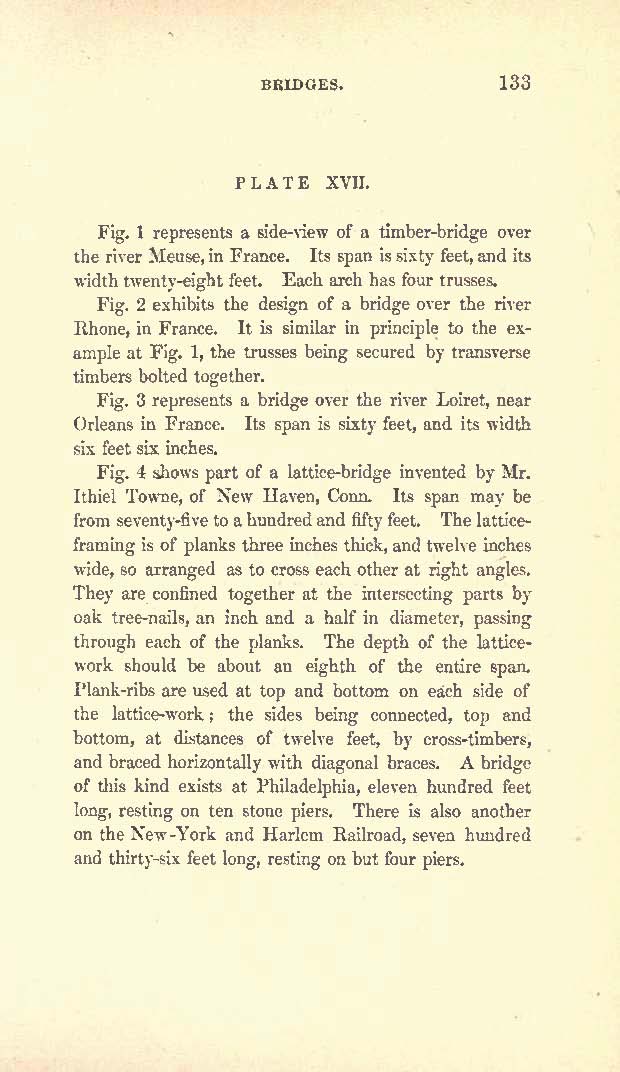 BRIDGES. 133

PLATE XVII.

Fig. 1 represents a side-view of a timber-bridge over the river Meuse, in France. Its span is sixty feet, and its width twenty-eight feet. Each arch has four trusses.

Fig. 2 exhibits the design of a bridge over the river Rhone, in France. It is similar in principle to the example at Fig. 1, the trusses being secured by transverse timbers bolted together.

Fig. 3 represents a bridge over the river Loiret, near Orleans in France. Its span is sixty feet, and its width six feet six inches.

Fig. 4 shows part of a lattice-bridge invented by Mr. Ithiel Towne, of New Haven, Conn. Its span may be from seventy-five to a hundred and fifty feet. The lattice-framing is of planks three inches thick, and twelve inches wide, so arranged as to cross each other at right angles. They are confined together at the intersecting parts by oak tree-nails, an inch and a half in diameter, passing through each of the planks. The depth of the lattice-work should be about an eighth of the entire span. Plank-ribs are used at top and bottom on each side of the lattice-work; the sides being connected, top and bottom, at distances of twelve feet, by cross-timbers, and braced horizontally with diagonal braces. A bridge of this kind exists at Philadelphia, eleven hundred feet long, resting on ten stone piers. There is also another on the New-York and Harlem Railroad, seven hundred and thirty-six feet long, resting on but four piers.